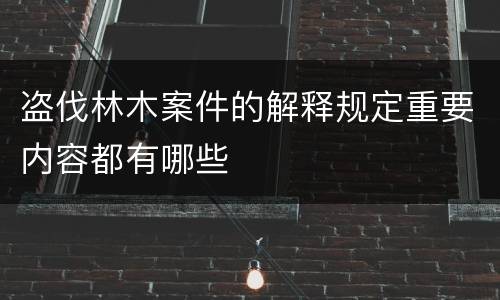 盗伐林木案件的解释规定重要内容都有哪些